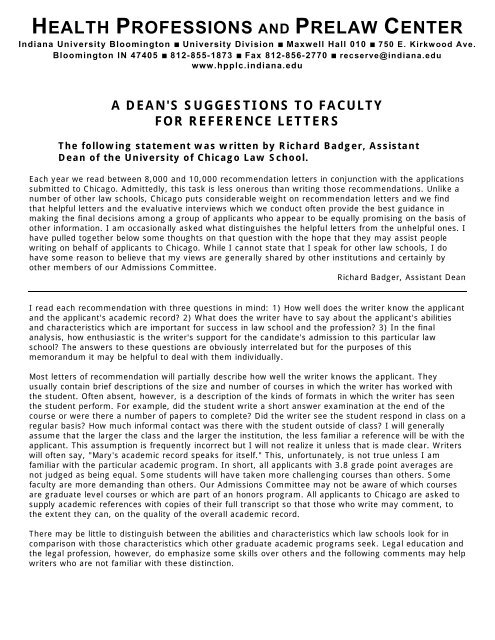 HEALTH PROFESSIONS AND PRELAW CENTER
Indiana University Bloomington ■ University Division ■ Maxwell Hall 010 ■ 750 E. Kirkwood Ave. Bloomington IN 47405 ■ 812-855-1873 ■ Fax 812-856-2770 ■ recserve@indiana.edu
www.hpplc.indiana.edu

A DEAN'S SUGGESTIONS TO FACULTY FOR REFERENCE LETTERS

The following statement was written by Richard Badger, Assistant Dean of the University of Chicago Law School.

Each year we read between 8,000 and 10,000 recommendation letters in conjunction with the applications submitted to Chicago. Admittedly, this task is less onerous than writing those recommendations. Unlike a number of other law schools, Chicago puts considerable weight on recommendation letters and we find that helpful letters and the evaluative interviews which we conduct often provide the best guidance in making the final decisions among a group of applicants who appear to be equally promising on the basis of other information. I am occasionally asked what distinguishes the helpful letters from the unhelpful ones. I have pulled together below some thoughts on that question with the hope that they may assist people writing on behalf of applicants to Chicago. While I cannot state that I speak for other law schools, I do have some reason to believe that my views are generally shared by other institutions and certainly by other members of our Admissions Committee.
Richard Badger, Assistant Dean

I read each recommendation with three questions in mind: 1) How well does the writer know the applicant and the applicant's academic record? 2) What does the writer have to say about the applicant's abilities and characteristics which are important for success in law school and the profession? 3) In the final analysis, how enthusiastic is the writer's support for the candidate's admission to this particular law school? The answers to these questions are obviously interrelated but for the purposes of this memorandum it may be helpful to deal with them individually.

Most letters of recommendation will partially describe how well the writer knows the applicant. They usually contain brief descriptions of the size and number of courses in which the writer has worked with the student. Often absent, however, is a description of the kinds of formats in which the writer has seen the student perform. For example, did the student write a short answer examination at the end of the course or were there a number of papers to complete? Did the writer see the student respond in class on a regular basis? How much informal contact was there with the student outside of class? I will generally assume that the larger the class and the larger the institution, the less familiar a reference will be with the applicant. This assumption is frequently incorrect but I will not realize it unless that is made clear. Writers will often say, "Mary's academic record speaks for itself." This, unfortunately, is not true unless I am familiar with the particular academic program. In short, all applicants with 3.8 grade point averages are not judged as being equal. Some students will have taken more challenging courses than others. Some faculty are more demanding than others. Our Admissions Committee may not be aware of which courses are graduate level courses or which are part of an honors program. All applicants to Chicago are asked to supply academic references with copies of their full transcript so that those who write may comment, to the extent they can, on the quality of the overall academic record.

There may be little to distinguish between the abilities and characteristics which law schools look for in comparison with those characteristics which other graduate academic programs seek. Legal education and the legal profession, however, do emphasize some skills over others and the following comments may help writers who are not familiar with these distinction.